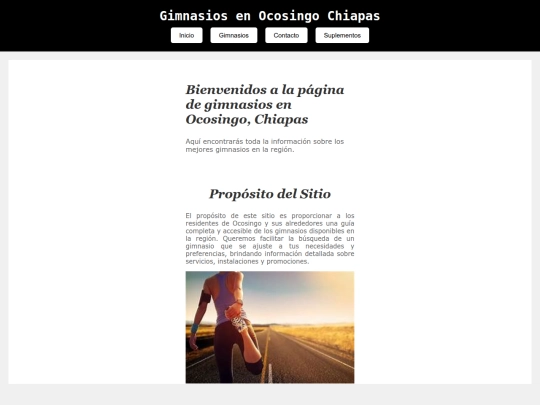 Gimnasios en Ocosingo Chiapas

Inicio Gimnasios Contacto Suplementos

Bienvenidos a la página de gimnasios en Ocosingo, Chiapas

Aquí encontrarás toda la información sobre los mejores gimnasios en la región.

Propósito del Sitio

El propósito de este sitio es proporcionar a los residentes de Ocosingo y sus alrededores una guía completa y accesible de los gimnasios disponibles en la región. Queremos facilitar la búsqueda de un gimnasio que se ajuste a tus necesidades y preferencias, brindando información detallada sobre servicios, instalaciones y promociones.